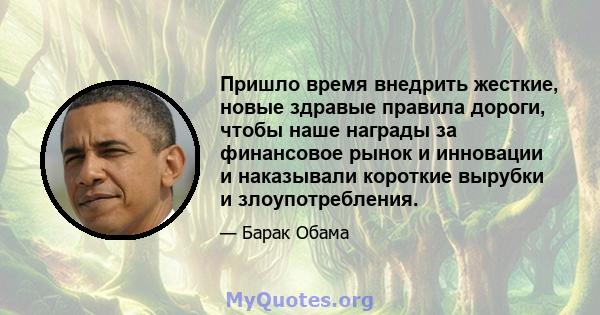 Пришло время внедрить жесткие, новые здравые правила дороги, чтобы наше награды за финансовое рынок и инновации и наказывали короткие вырубки и злоупотребления.

— Барак Обама

MyQuotes.org